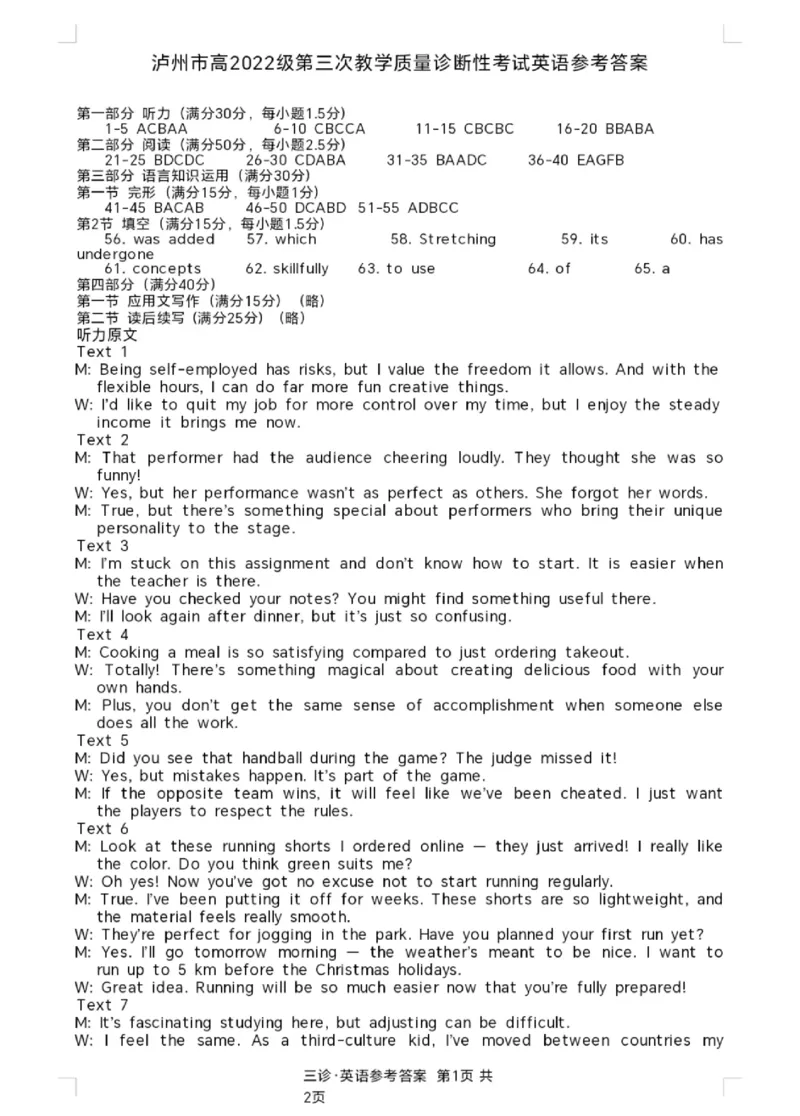 泸州市高2022级第三次教学质量诊断性考试英语参考答案

第一部分 听力（满分30分，每小题1.5分）
1-5 ACBAA　6-10 CBCCA　11-15 CBCBC　16-20 BBABA
第二部分 阅读（满分50分，每小题2.5分）
21-25 BDCDC　26-30 CDABA　31-35 BAADC　36-40 EAGFB
第三部分 语言知识运用（满分30分）
第一节 完形（满分15分，每小题1分）
41-45 BACAB　46-50 DCABD　51-55 ADBCC
第2节 填空（满分15分，每小题1.5分）
56. was added　57. which　58. Stretching　59. its　60. has undergone
61. concepts　62. skillfully　63. to use　64. of　65. a
第四部分（满分40分）
第一节 应用文写作（满分15分）（略）
第二节 读后续写（满分25分）（略）
听力原文
Text 1
M: Being self-employed has risks, but I value the freedom it allows. And with the flexible hours, I can do far more fun creative things.
W: I'd like to quit my job for more control over my time, but I enjoy the steady income it brings me now.
Text 2
M: That performer had the audience cheering loudly. They thought she was so funny!
W: Yes, but her performance wasn't as perfect as others. She forgot her words.
M: True, but there's something special about performers who bring their unique personality to the stage.
Text 3
M: I'm stuck on this assignment and don't know how to start. It is easier when the teacher is there.
W: Have you checked your notes? You might find something useful there.
M: I'll look again after dinner, but it's just so confusing.
Text 4
M: Cooking a meal is so satisfying compared to just ordering takeout.
W: Totally! There's something magical about creating delicious food with your own hands.
M: Plus, you don't get the same sense of accomplishment when someone else does all the work.
Text 5
M: Did you see that handball during the game? The judge missed it!
W: Yes, but mistakes happen. It's part of the game.
M: If the opposite team wins, it will feel like we've been cheated. I just want the players to respect the rules.
Text 6
M: Look at these running shorts I ordered online — they just arrived! I really like the color. Do you think green suits me?
W: Oh yes! Now you've got no excuse not to start running regularly.
M: True. I've been putting it off for weeks. These shorts are so lightweight, and the material feels really smooth.
W: They're perfect for jogging in the park. Have you planned your first run yet?
M: Yes. I'll go tomorrow morning — the weather's meant to be nice. I want to run up to 5 km before the Christmas holidays.
W: Great idea. Running will be so much easier now that you're fully prepared!
Text 7
M: It's fascinating studying here, but adjusting can be difficult.
W: I feel the same. As a third-culture kid, I've moved between countries my

三诊·英语参考答案 第1页 共2页